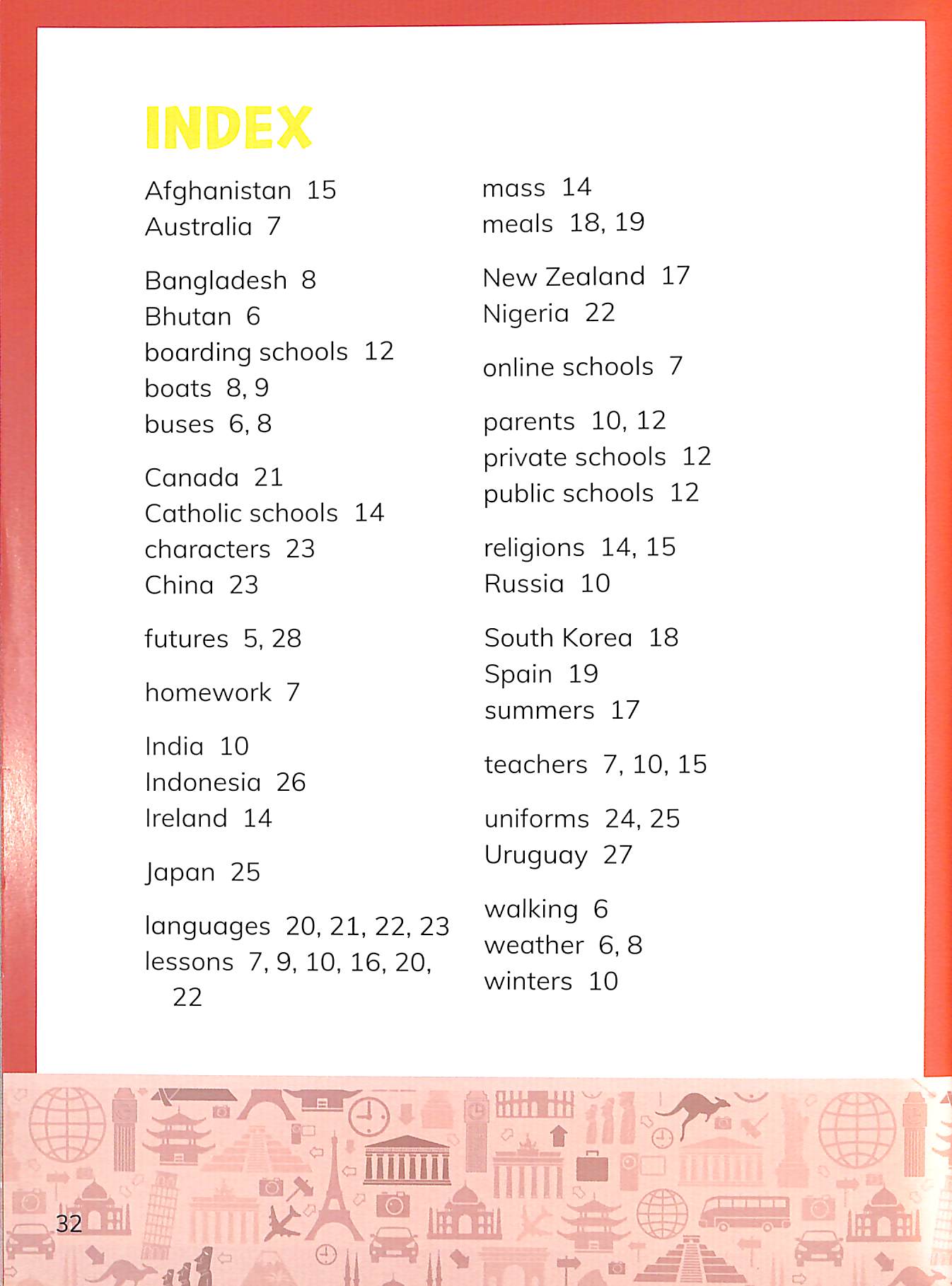 INDEX

Afghanistan 15
Australia 7

Bangladesh 8
Bhutan 6
boarding schools 12
boats 8, 9
buses 6, 8

Canada 21
Catholic schools 14
characters 23
China 23

futures 5, 28

homework 7

India 10
Indonesia 26
Ireland 14

Japan 25

languages 20, 21, 22, 23
lessons 7, 9, 10, 16, 20, 22

mass 14
meals 18, 19

New Zealand 17
Nigeria 22

online schools 7

parents 10, 12
private schools 12
public schools 12

religions 14, 15
Russia 10

South Korea 18
Spain 19
summers 17

teachers 7, 10, 15

uniforms 24, 25
Uruguay 27

walking 6
weather 6, 8
winters 10

32